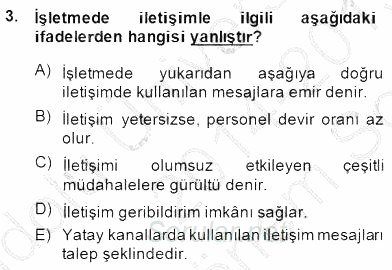 3. İşletmede iletişimle ilgili aşağıdaki ifadelerden hangisi yanlıştır?

A) İşletmede yukarıdan aşağıya doğru iletişimde kullanılan mesajlara emir denir.

B) İletişim yetersizse, personel devir oranı az olur.

C) İletişimi olumsuz etkileyen çeşitli müdahalelere gürültü denir.

D) İletişim geribildirim imkânı sağlar.

E) Yatay kanallarda kullanılan iletişim mesajları talep şeklindedir.

Sorular.net